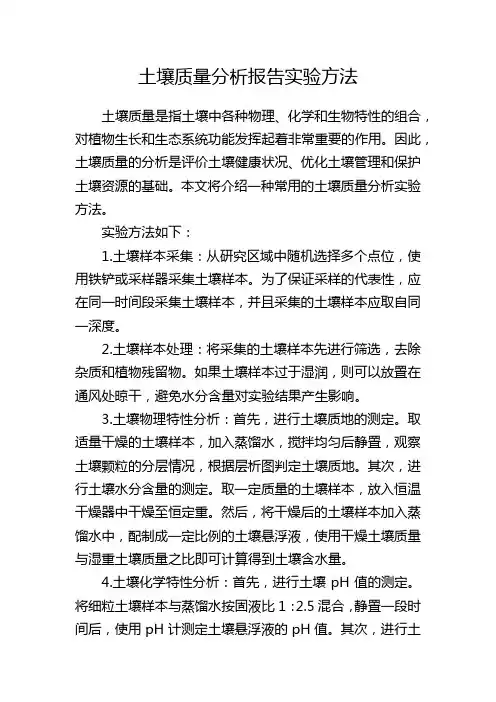 土壤质量分析报告实验方法

土壤质量是指土壤中各种物理、化学和生物特性的组合，对植物生长和生态系统功能发挥起着非常重要的作用。因此，土壤质量的分析是评价土壤健康状况、优化土壤管理和保护土壤资源的基础。本文将介绍一种常用的土壤质量分析实验方法。

实验方法如下：

1.土壤样本采集：从研究区域中随机选择多个点位，使用铁铲或采样器采集土壤样本。为了保证采样的代表性，应在同一时间段采集土壤样本，并且采集的土壤样本应取自同一深度。

2.土壤样本处理：将采集的土壤样本先进行筛选，去除杂质和植物残留物。如果土壤样本过于湿润，则可以放置在通风处晾干，避免水分含量对实验结果产生影响。

3.土壤物理特性分析：首先，进行土壤质地的测定。取适量干燥的土壤样本，加入蒸馏水，搅拌均匀后静置，观察土壤颗粒的分层情况，根据层析图判定土壤质地。其次，进行土壤水分含量的测定。取一定质量的土壤样本，放入恒温干燥器中干燥至恒定重。然后，将干燥后的土壤样本加入蒸馏水中，配制成一定比例的土壤悬浮液，使用干燥土壤质量与湿重土壤质量之比即可计算得到土壤含水量。

4.土壤化学特性分析：首先，进行土壤 pH 值的测定。将细粒土壤样本与蒸馏水按固液比 1：2.5 混合，静置一段时间后，使用 pH 计测定土壤悬浮液的 pH 值。其次，进行土